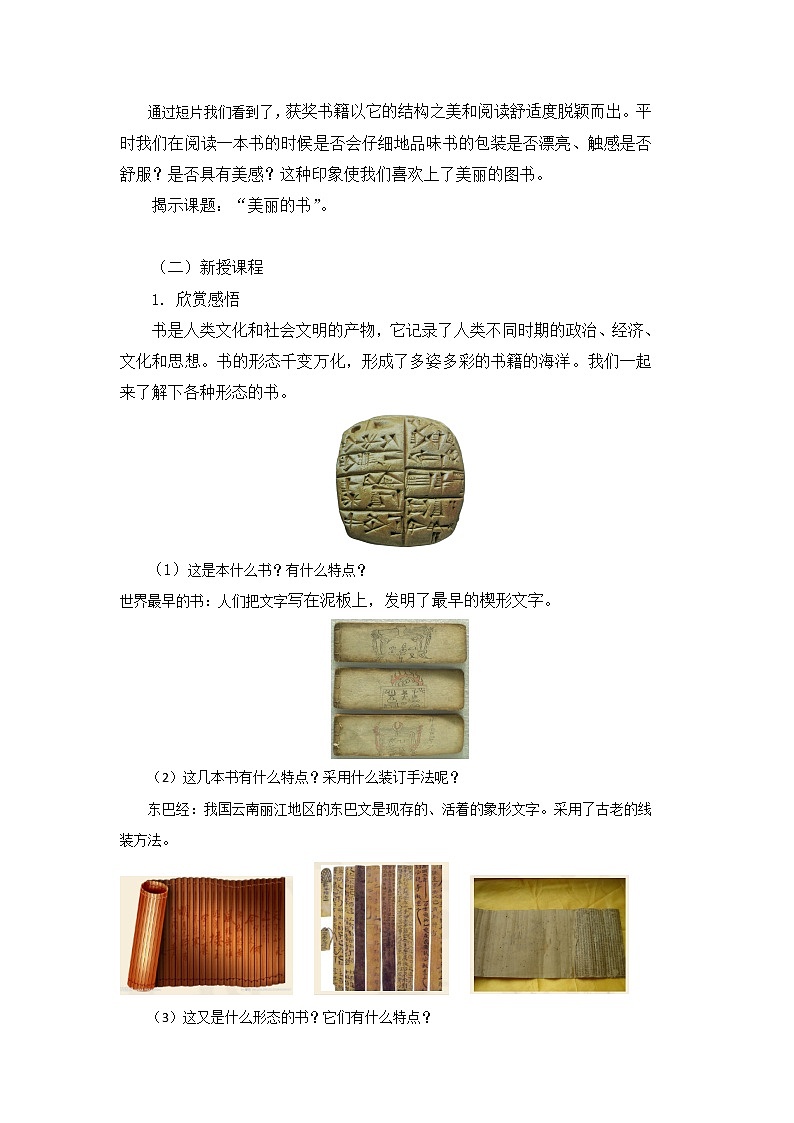 通过短片我们看到了，获奖书籍以它的结构之美和阅读舒适度脱颖而出。平时我们在阅读一本书的时候是否会仔细地品味书的包装是否漂亮、触感是否舒服？是否具有美感？这种印象使我们喜欢上了美丽的图书。

揭示课题：“美丽的书”。

（二）新授课程

1. 欣赏感悟

书是人类文化和社会文明的产物，它记录了人类不同时期的政治、经济、文化和思想。书的形态千变万化，形成了多姿多彩的书籍的海洋。我们一起来了解下各种形态的书。

（1）这是本什么书？有什么特点？

世界最早的书：人们把文字写在泥板上，发明了最早的楔形文字。

（2）这几本书有什么特点？采用什么装订手法呢？

东巴经：我国云南丽江地区的东巴文是现存的、活着的象形文字。采用了古老的线装方法。

（3）这又是什么形态的书？它们有什么特点？